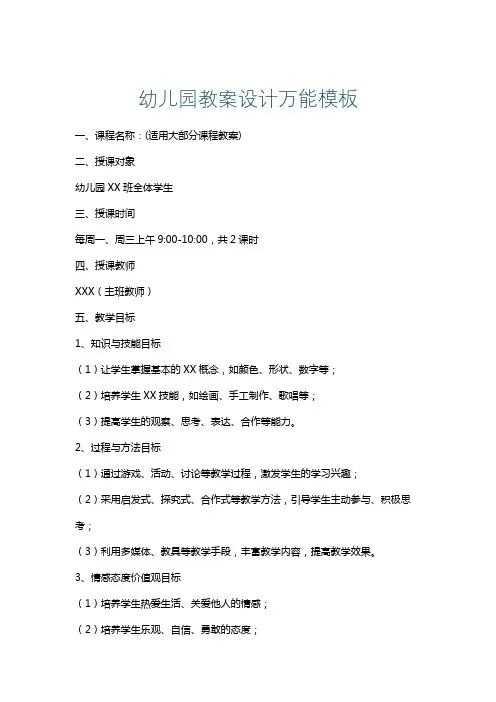 幼儿园教案设计万能模板

一、课程名称：(适用大部分课程教案)

二、授课对象

幼儿园 XX 班全体学生

三、授课时间

每周一、周三上午 9:00-10:00，共 2 课时

四、授课教师

XXX（主班教师）

五、教学目标

1、知识与技能目标

（1）让学生掌握基本的 XX 概念，如颜色、形状、数字等；

（2）培养学生 XX 技能，如绘画、手工制作、歌唱等；

（3）提高学生的观察、思考、表达、合作等能力。

2、过程与方法目标

（1）通过游戏、活动、讨论等教学过程，激发学生的学习兴趣；

（2）采用启发式、探究式、合作式等教学方法，引导学生主动参与、积极思考；

（3）利用多媒体、教具等教学手段，丰富教学内容，提高教学效果。

3、情感态度价值观目标

（1）培养学生热爱生活、关爱他人的情感；

（2）培养学生乐观、自信、勇敢的态度；